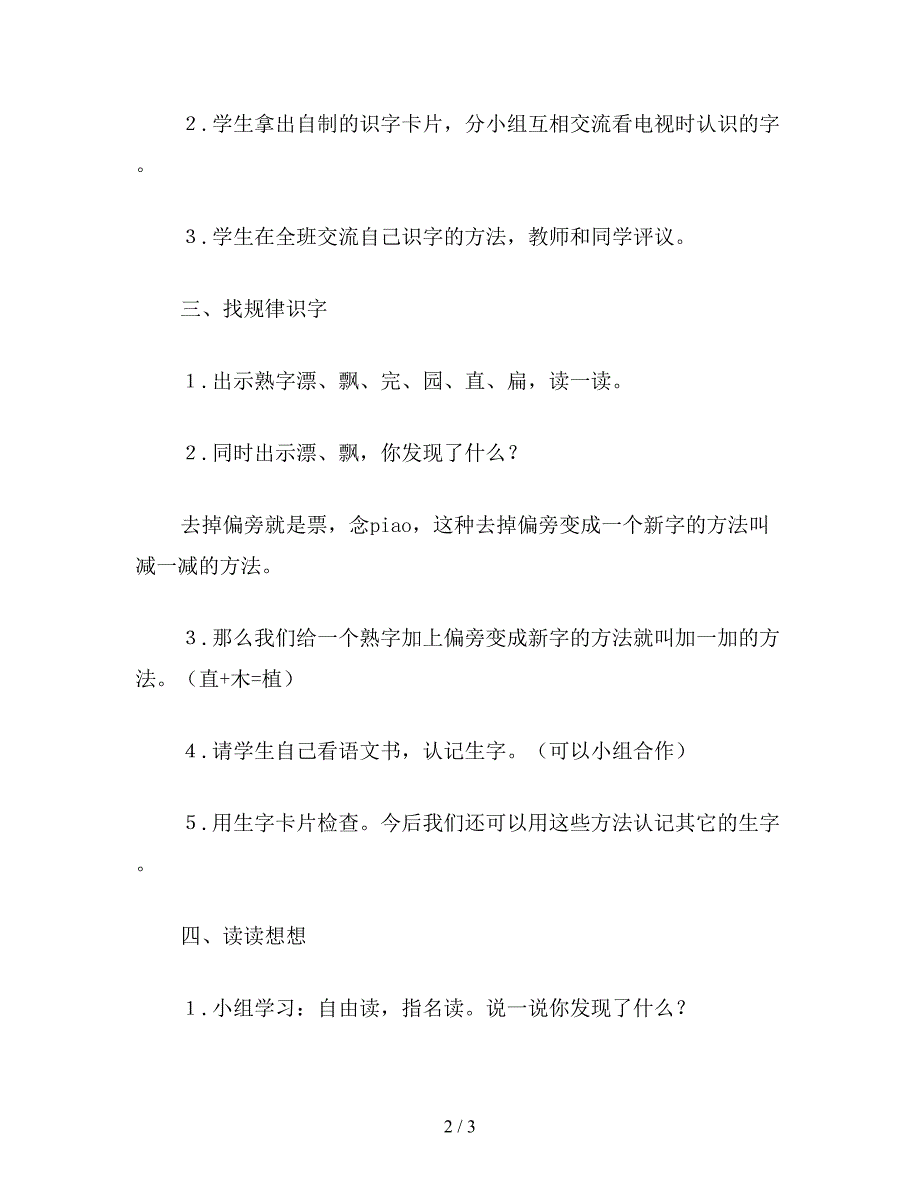 ２.学生拿出自制的识字卡片，分小组互相交流看电视时认识的字。

３.学生在全班交流自己识字的方法，教师和同学评议。

三、找规律识字

１.出示熟字漂、飘、完、园、直、扁，读一读。

２.同时出示漂、飘，你发现了什么？

去掉偏旁就是票，念piao，这种去掉偏旁变成一个新字的方法叫减一减的方法。

３.那么我们给一个熟字加上偏旁变成新字的方法就叫加一加的方法。（直+木=植）

４.请学生自己看语文书，认记生字。（可以小组合作）

５.用生字卡片检查。今后我们还可以用这些方法认记其它的生字。

四、读读想想

１.小组学习：自由读，指名读。说一说你发现了什么？

2 / 3